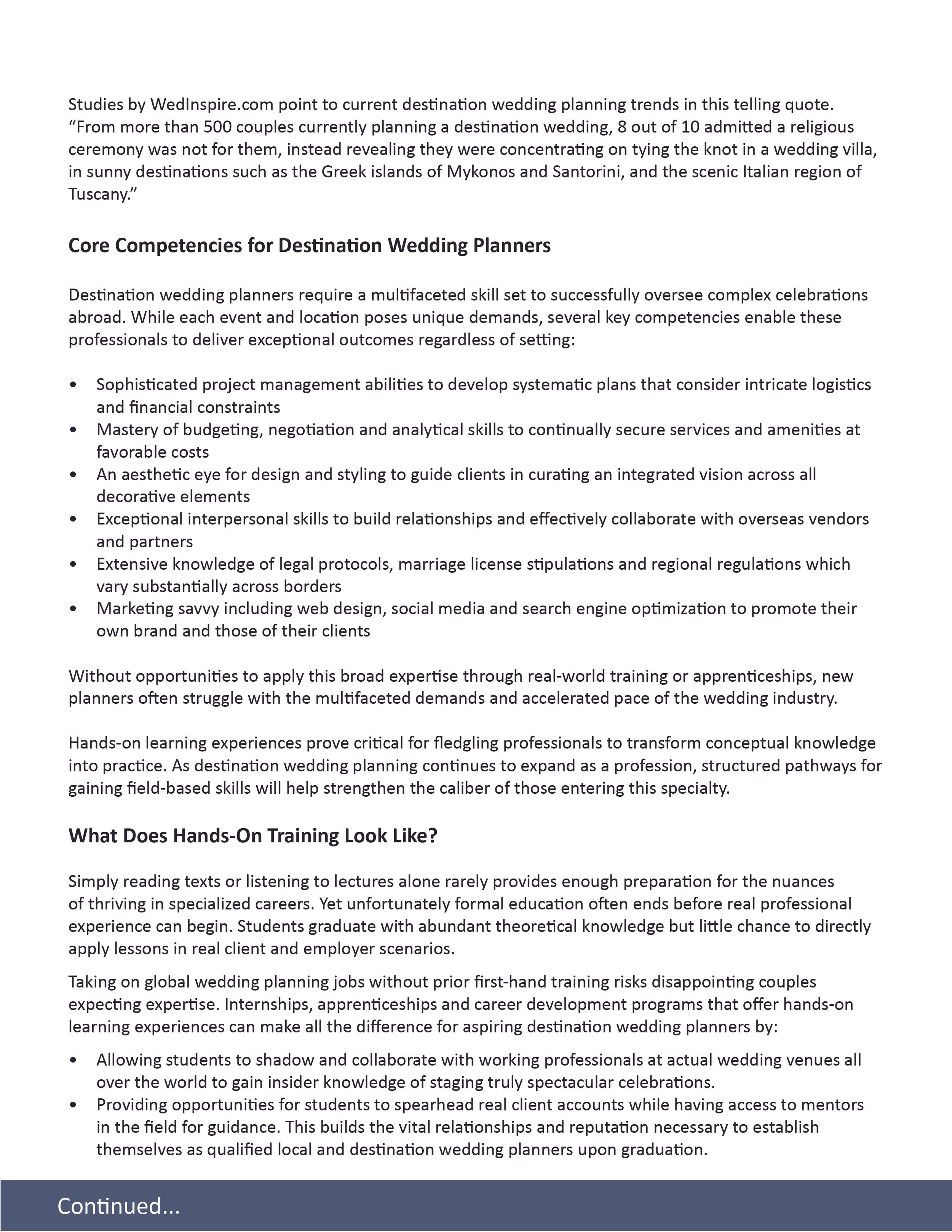 Studies by WedInspire.com point to current destination wedding planning trends in this telling quote. “From more than 500 couples currently planning a destination wedding, 8 out of 10 admitted a religious ceremony was not for them, instead revealing they were concentrating on tying the knot in a wedding villa, in sunny destinations such as the Greek islands of Mykonos and Santorini, and the scenic Italian region of Tuscany.”

Core Competencies for Destination Wedding Planners

Destination wedding planners require a multifaceted skill set to successfully oversee complex celebrations abroad. While each event and location poses unique demands, several key competencies enable these professionals to deliver exceptional outcomes regardless of setting:

• Sophisticated project management abilities to develop systematic plans that consider intricate logistics and financial constraints
• Mastery of budgeting, negotiation and analytical skills to continually secure services and amenities at favorable costs
• An aesthetic eye for design and styling to guide clients in curating an integrated vision across all decorative elements
• Exceptional interpersonal skills to build relationships and effectively collaborate with overseas vendors and partners
• Extensive knowledge of legal protocols, marriage license stipulations and regional regulations which vary substantially across borders
• Marketing savvy including web design, social media and search engine optimization to promote their own brand and those of their clients

Without opportunities to apply this broad expertise through real-world training or apprenticeships, new planners often struggle with the multifaceted demands and accelerated pace of the wedding industry.

Hands-on learning experiences prove critical for fledgling professionals to transform conceptual knowledge into practice. As destination wedding planning continues to expand as a profession, structured pathways for gaining field-based skills will help strengthen the caliber of those entering this specialty.

What Does Hands-On Training Look Like?

Simply reading texts or listening to lectures alone rarely provides enough preparation for the nuances of thriving in specialized careers. Yet unfortunately formal education often ends before real professional experience can begin. Students graduate with abundant theoretical knowledge but little chance to directly apply lessons in real client and employer scenarios.

Taking on global wedding planning jobs without prior first-hand training risks disappointing couples expecting expertise. Internships, apprenticeships and career development programs that offer hands-on learning experiences can make all the difference for aspiring destination wedding planners by:

• Allowing students to shadow and collaborate with working professionals at actual wedding venues all over the world to gain insider knowledge of staging truly spectacular celebrations.
• Providing opportunities for students to spearhead real client accounts while having access to mentors in the field for guidance. This builds the vital relationships and reputation necessary to establish themselves as qualified local and destination wedding planners upon graduation.

Continued...